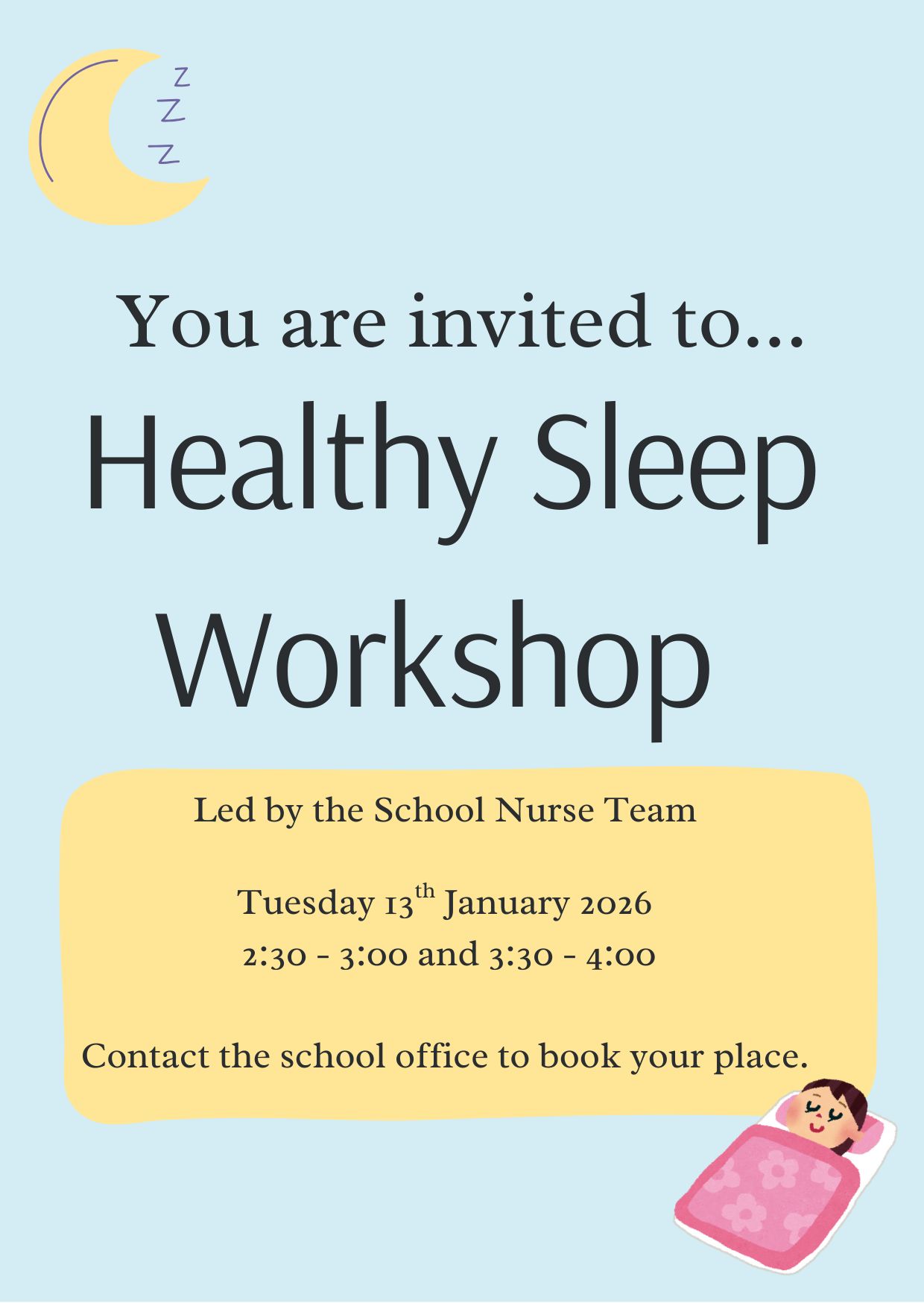 Z
Z
Z

You are invited to...

Healthy Sleep Workshop

Led by the School Nurse Team

Tuesday 13th January 2026
2:30 - 3:00 and 3:30 - 4:00

Contact the school office to book your place.